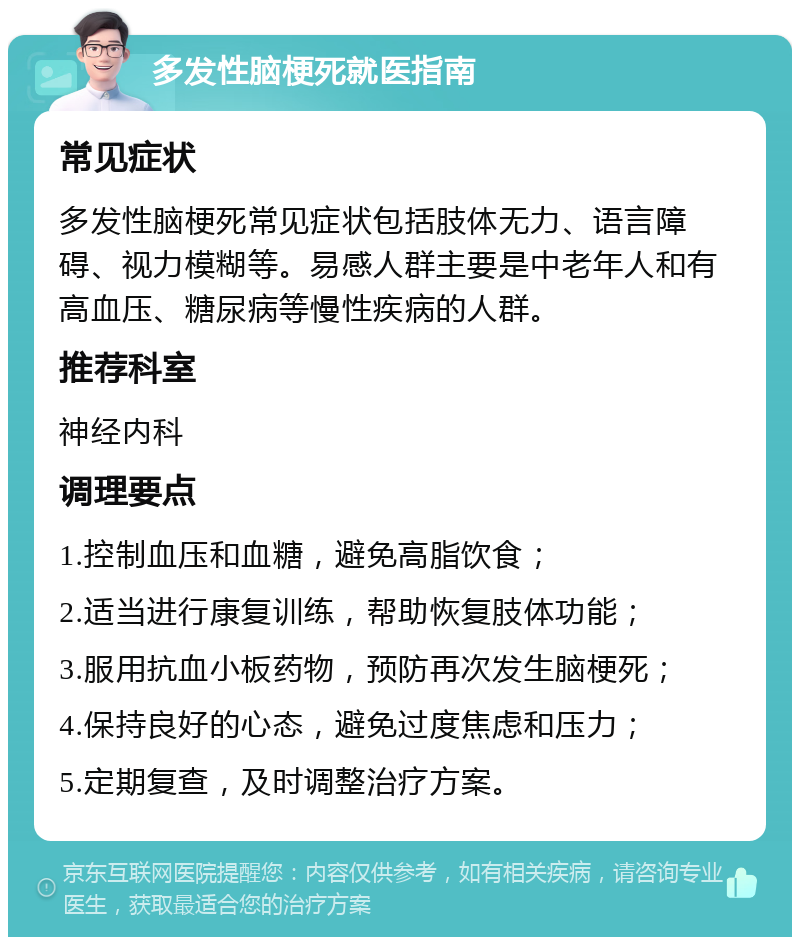 多发性脑梗死就医指南

常见症状

多发性脑梗死常见症状包括肢体无力、语言障碍、视力模糊等。易感人群主要是中老年人和有高血压、糖尿病等慢性疾病的人群。

推荐科室

神经内科

调理要点

1.控制血压和血糖，避免高脂饮食；

2.适当进行康复训练，帮助恢复肢体功能；

3.服用抗血小板药物，预防再次发生脑梗死；

4.保持良好的心态，避免过度焦虑和压力；

5.定期复查，及时调整治疗方案。

京东互联网医院提醒您：内容仅供参考，如有相关疾病，请咨询专业医生，获取最适合您的治疗方案